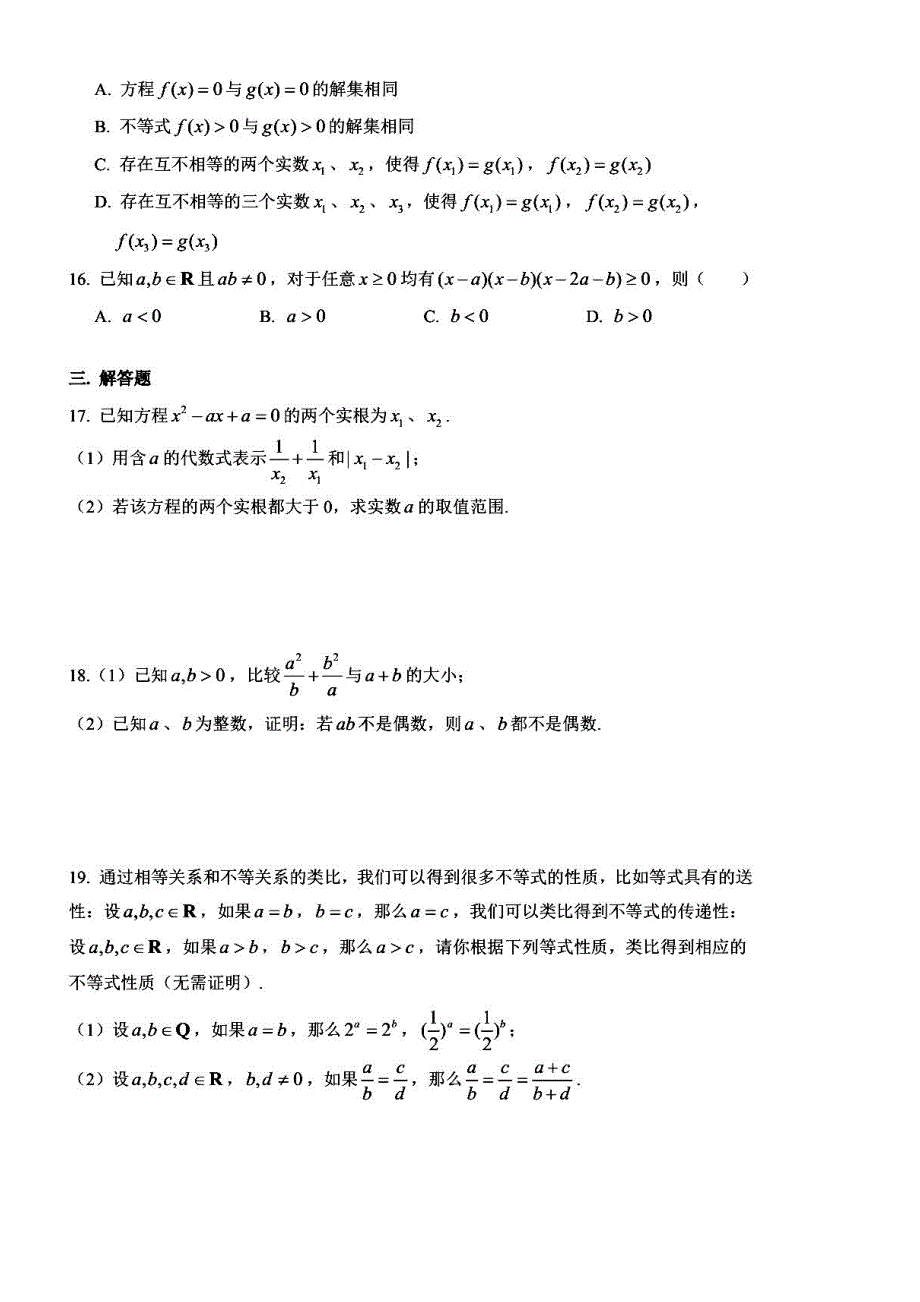 A. 方程 $f(x)=0$ 与 $g(x)=0$ 的解集相同

B. 不等式 $f(x)>0$ 与 $g(x)>0$ 的解集相同

C. 存在互不相等的两个实数 $x_1$、$x_2$，使得 $f(x_1)=g(x_1)$，$f(x_2)=g(x_2)$

D. 存在互不相等的三个实数 $x_1$、$x_2$、$x_3$，使得 $f(x_1)=g(x_1)$，$f(x_2)=g(x_2)$，$f(x_3)=g(x_3)$

16. 已知 $a,b\in\mathbf{R}$ 且 $ab\neq 0$，对于任意 $x\geq 0$ 均有 $(x-a)(x-b)(x-2a-b)\geq 0$，则（　　）

A. $a<0$　　B. $a>0$　　C. $b<0$　　D. $b>0$

三. 解答题

17. 已知方程 $x^2-ax+a=0$ 的两个实根为 $x_1$、$x_2$.

（1）用含 $a$ 的代数式表示 $\frac{1}{x_2}+\frac{1}{x_1}$ 和 $|x_1-x_2|$；

（2）若该方程的两个实根都大于 0，求实数 $a$ 的取值范围.

18.（1）已知 $a,b>0$，比较 $\frac{a^2}{b}+\frac{b^2}{a}$ 与 $a+b$ 的大小；

（2）已知 $a$、$b$ 为整数，证明：若 $ab$ 不是偶数，则 $a$、$b$ 都不是偶数.

19. 通过相等关系和不等关系的类比，我们可以得到很多不等式的性质，比如等式具有的送性：设 $a,b,c\in\mathbf{R}$，如果 $a=b$，$b=c$，那么 $a=c$，我们可以类比得到不等式的传递性：设 $a,b,c\in\mathbf{R}$，如果 $a>b$，$b>c$，那么 $a>c$，请你根据下列等式性质，类比得到相应的不等式性质（无需证明）.

（1）设 $a,b\in\mathbf{Q}$，如果 $a=b$，那么 $2^a=2^b$，$(\frac{1}{2})^a=(\frac{1}{2})^b$；

（2）设 $a,b,c,d\in\mathbf{R}$，$b,d\neq 0$，如果 $\frac{a}{b}=\frac{c}{d}$，那么 $\frac{a}{b}=\frac{c}{d}=\frac{a+c}{b+d}$.